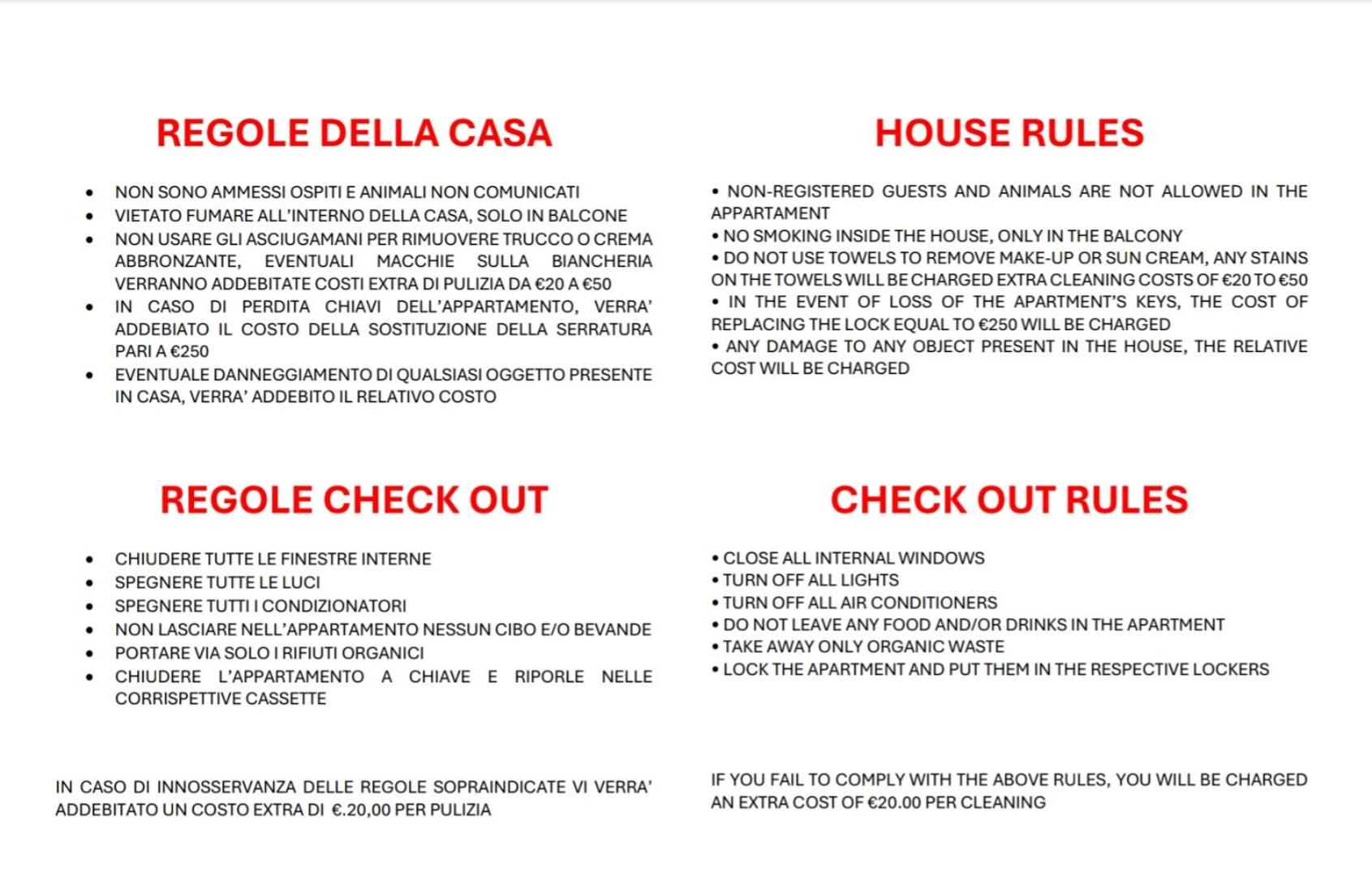 REGOLE DELLA CASA

• NON SONO AMMESSI OSPITI E ANIMALI NON COMUNICATI
• VIETATO FUMARE ALL'INTERNO DELLA CASA, SOLO IN BALCONE
• NON USARE GLI ASCIUGAMANI PER RIMUOVERE TRUCCO O CREMA ABBRONZANTE, EVENTUALI MACCHIE SULLA BIANCHERIA VERRANNO ADDEBITATE COSTI EXTRA DI PULIZIA DA €20 A €50
• IN CASO DI PERDITA CHIAVI DELL'APPARTAMENTO, VERRA' ADDEBIATO IL COSTO DELLA SOSTITUZIONE DELLA SERRATURA PARI A €250
• EVENTUALE DANNEGGIAMENTO DI QUALSIASI OGGETTO PRESENTE IN CASA, VERRA' ADDEBITO IL RELATIVO COSTO

REGOLE CHECK OUT

• CHIUDERE TUTTE LE FINESTRE INTERNE
• SPEGNERE TUTTE LE LUCI
• SPEGNERE TUTTI I CONDIZIONATORI
• NON LASCIARE NELL'APPARTAMENTO NESSUN CIBO E/O BEVANDE
• PORTARE VIA SOLO I RIFIUTI ORGANICI
• CHIUDERE L'APPARTAMENTO A CHIAVE E RIPORLE NELLE CORRISPETTIVE CASSETTE

IN CASO DI INNOSSERVANZA DELLE REGOLE SOPRAINDICATE VI VERRA' ADDEBITATO UN COSTO EXTRA DI €.20,00 PER PULIZIA

HOUSE RULES

• NON-REGISTERED GUESTS AND ANIMALS ARE NOT ALLOWED IN THE APPARTAMENT
• NO SMOKING INSIDE THE HOUSE, ONLY IN THE BALCONY
• DO NOT USE TOWELS TO REMOVE MAKE-UP OR SUN CREAM, ANY STAINS ON THE TOWELS WILL BE CHARGED EXTRA CLEANING COSTS OF €20 TO €50
• IN THE EVENT OF LOSS OF THE APARTMENT'S KEYS, THE COST OF REPLACING THE LOCK EQUAL TO €250 WILL BE CHARGED
• ANY DAMAGE TO ANY OBJECT PRESENT IN THE HOUSE, THE RELATIVE COST WILL BE CHARGED

CHECK OUT RULES

• CLOSE ALL INTERNAL WINDOWS
• TURN OFF ALL LIGHTS
• TURN OFF ALL AIR CONDITIONERS
• DO NOT LEAVE ANY FOOD AND/OR DRINKS IN THE APARTMENT
• TAKE AWAY ONLY ORGANIC WASTE
• LOCK THE APARTMENT AND PUT THEM IN THE RESPECTIVE LOCKERS

IF YOU FAIL TO COMPLY WITH THE ABOVE RULES, YOU WILL BE CHARGED AN EXTRA COST OF €20.00 PER CLEANING